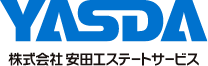 YASDA

株式会社 安田エステートサービス